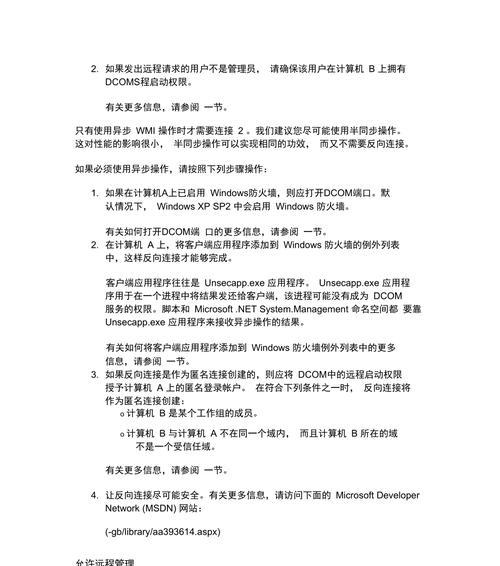 2. 如果发出远程请求的用户不是管理员， 请确保该用户在计算机 B 上拥有 DCOMS程启动权限。

有关更多信息，请参阅 一节。

只有使用异步 WMI 操作时才需要连接 2 。我们建议您尽可能使用半同步操作。这对性能的影响很小， 半同步操作可以实现相同的功效， 而又不需要反向连接。

如果必须使用异步操作，请按照下列步骤操作：

1. 如果在计算机A上已启用 Windows防火墙，则应打开DCOM端口。默认情况下， Windows XP SP2 中会启用 Windows 防火墙。

有关如何打开DCOM端 口的更多信息，请参阅 一节。

2. 在计算机 A 上，将客户端应用程序添加到 Windows 防火墙的例外列表中，这样反向连接才能够完成。

客户端应用程序往往是 Unsecapp.exe 应用程序。 Unsecapp.exe 应用程序用于在一个进程中将结果发还给客户端，该进程可能没有成为 DCOM 服务的权限。脚本和 Microsoft .NET System.Management 命名空间都 要靠 Unsecapp.exe 应用程序来接收异步操作的结果。

有关如何将客户端应用程序添加到 Windows 防火墙例外列表中的更多信息，请参阅 一节。

3. 如果反向连接是作为匿名连接创建的，则应将 DCOM中的远程启动权限授予计算机 A 上的匿名登录帐户。 在符合下列条件之一时， 反向连接将作为匿名连接创建：

o 计算机 B 是某个工作组的成员。

o 计算机 B 与计算机 A 不在同一个域内， 而且计算机 B 所在的域不是一个受信任域。

有关更多信息，请参阅 一节。

4. 让反向连接尽可能安全。有关更多信息，请访问下面的 Microsoft Developer Network (MSDN) 网站：

(-gb/library/aa393614.aspx)

允许远程管理